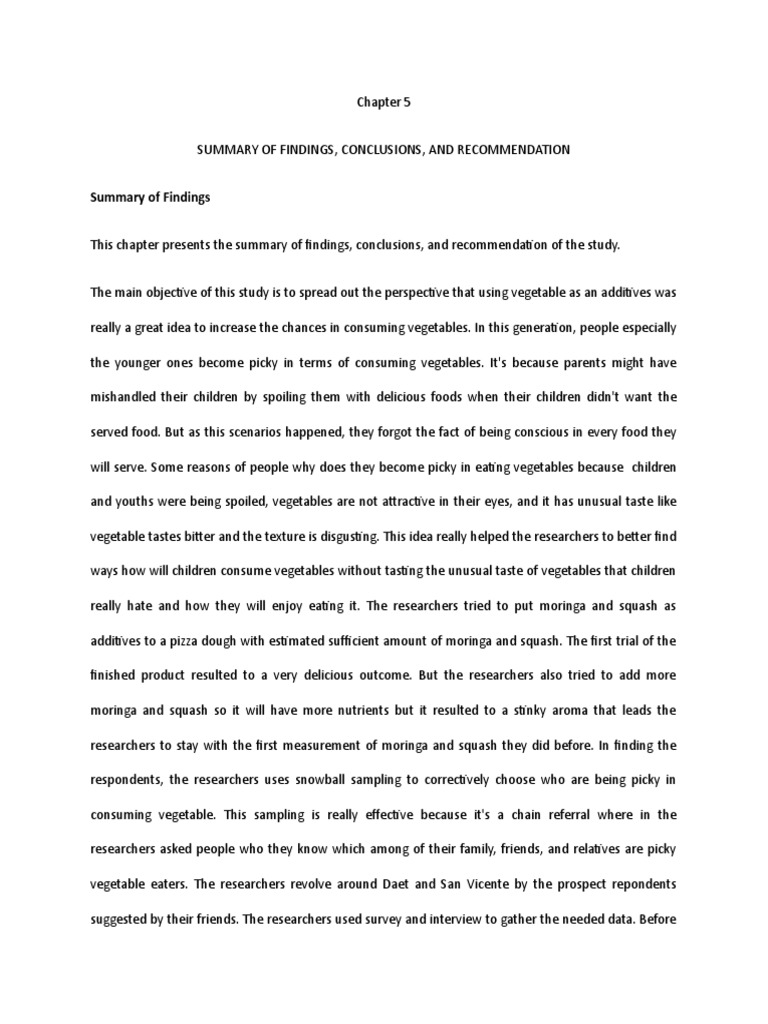 Chapter 5

SUMMARY OF FINDINGS, CONCLUSIONS, AND RECOMMENDATION

Summary of Findings

This chapter presents the summary of findings, conclusions, and recommendation of the study.

The main objective of this study is to spread out the perspective that using vegetable as an additives was really a great idea to increase the chances in consuming vegetables. In this generation, people especially the younger ones become picky in terms of consuming vegetables. It's because parents might have mishandled their children by spoiling them with delicious foods when their children didn't want the served food. But as this scenarios happened, they forgot the fact of being conscious in every food they will serve. Some reasons of people why does they become picky in eating vegetables because children and youths were being spoiled, vegetables are not attractive in their eyes, and it has unusual taste like vegetable tastes bitter and the texture is disgusting. This idea really helped the researchers to better find ways how will children consume vegetables without tasting the unusual taste of vegetables that children really hate and how they will enjoy eating it. The researchers tried to put moringa and squash as additives to a pizza dough with estimated sufficient amount of moringa and squash. The first trial of the finished product resulted to a very delicious outcome. But the researchers also tried to add more moringa and squash so it will have more nutrients but it resulted to a stinky aroma that leads the researchers to stay with the first measurement of moringa and squash they did before. In finding the respondents, the researchers uses snowball sampling to correctively choose who are being picky in consuming vegetable. This sampling is really effective because it's a chain referral where in the researchers asked people who they know which among of their family, friends, and relatives are picky vegetable eaters. The researchers revolve around Daet and San Vicente by the prospect repondents suggested by their friends. The researchers used survey and interview to gather the needed data. Before